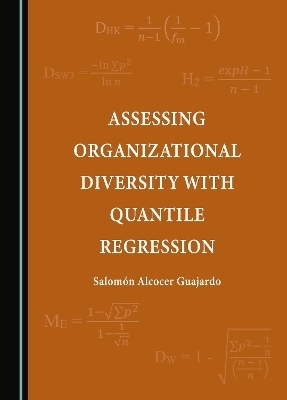 $D_{HK} = \frac{1}{n-1}\left(\frac{1}{f_m} - 1\right)$

$D_{SW3} = \frac{-\ln \sum p^2}{\ln n}$

$H_2 = \frac{expH - 1}{n - 1}$

ASSESSING ORGANIZATIONAL DIVERSITY WITH QUANTILE REGRESSION

Salomón Alcocer Guajardo

$M_E = \frac{1-\sqrt{\sum p^2}}{1-\frac{1}{\sqrt{n}}}$

$D_W = 1 - \sqrt{\frac{\sum p^2 - \frac{1}{n}}{\left(\frac{n-1}{n}\right)}}$